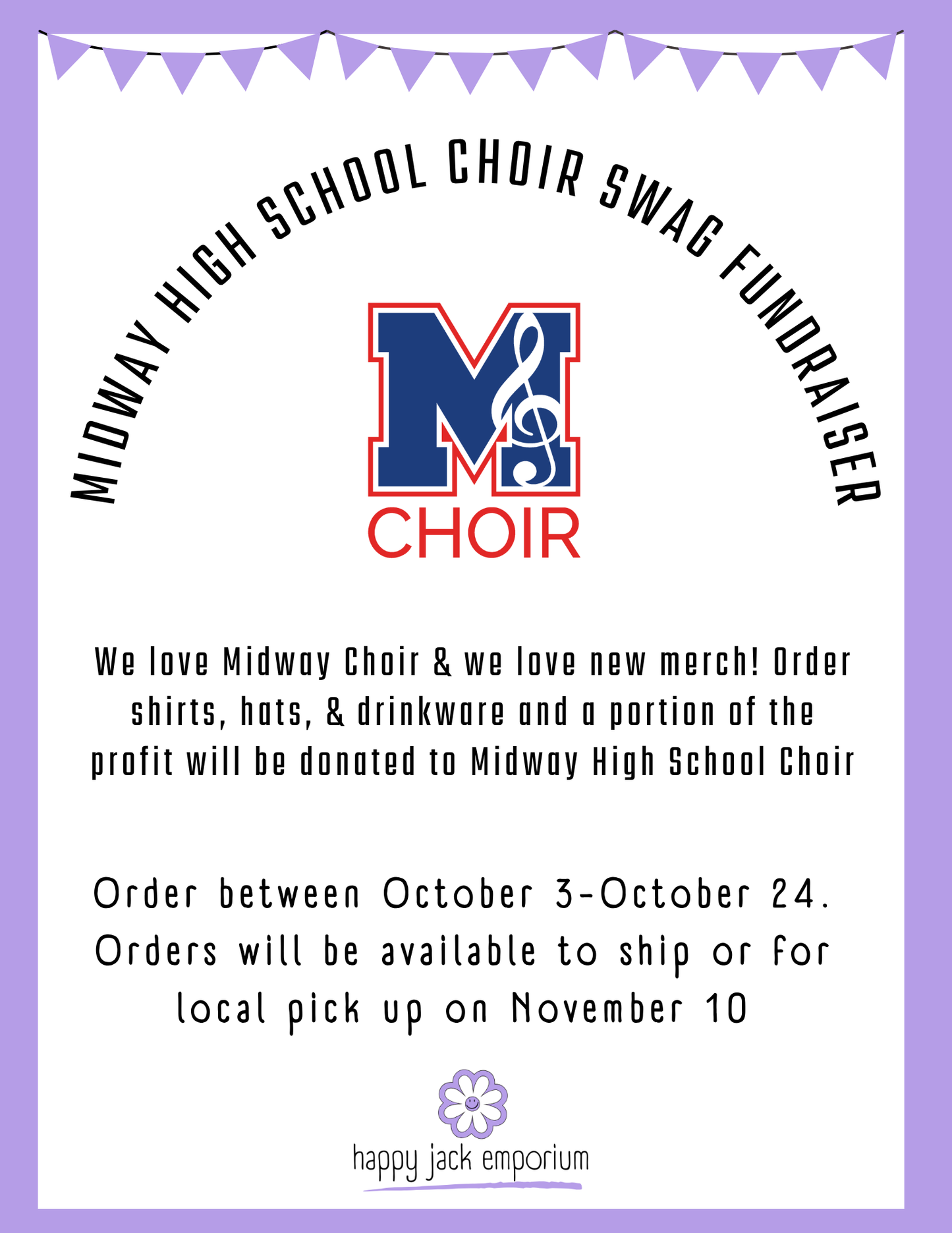 MIDWAY HIGH SCHOOL CHOIR SWAG FUNDRAISER

M

CHOIR

We love Midway Choir & we love new merch! Order shirts, hats, & drinkware and a portion of the profit will be donated to Midway High School Choir

Order between October 3-October 24. Orders will be available to ship or for local pick up on November 10

happy jack emporium